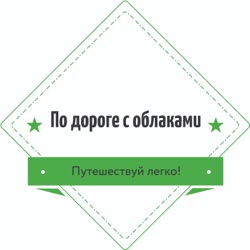 По дороге с облаками

Путешествуй легко!